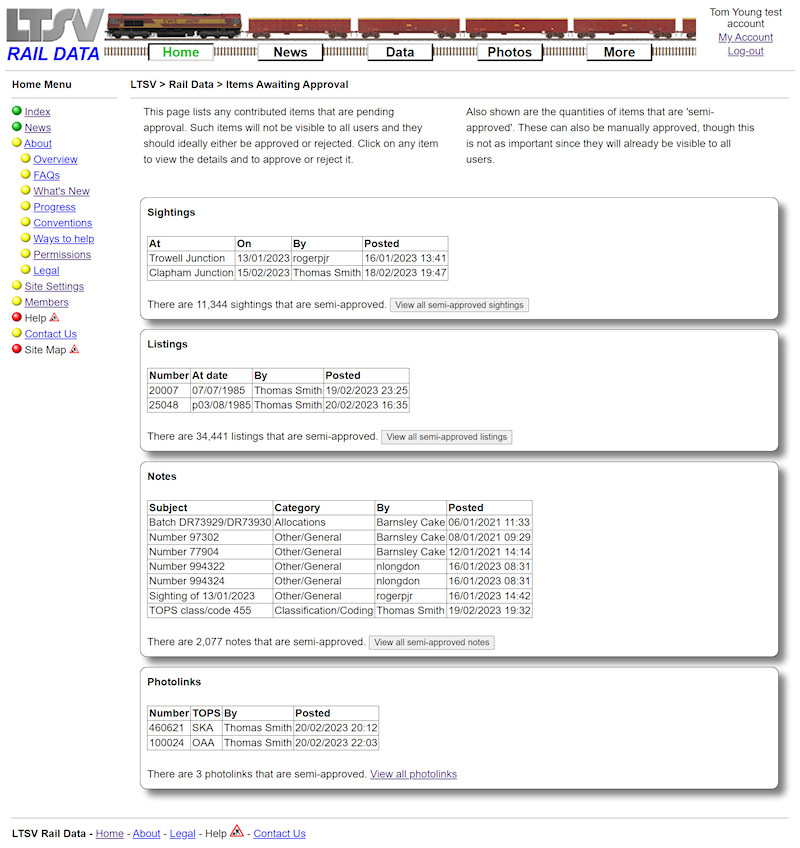 LTSV RAIL DATA

Home News Data Photos More

Tom Young test account
My Account
Log-out

Home Menu

Index
News
About
Overview
FAQs
What's New
Progress
Conventions
Ways to help
Permissions
Legal
Site Settings
Members
Help
Contact Us
Site Map

LTSV > Rail Data > Items Awaiting Approval

This page lists any contributed items that are pending approval. Such items will not be visible to all users and they should ideally either be approved or rejected. Click on any item to view the details and to approve or reject it.

Also shown are the quantities of items that are 'semi-approved'. These can also be manually approved, though this is not as important since they will already be visible to all users.

Sightings

| At | On | By | Posted |
|---|---|---|---|
| Trowell Junction | 13/01/2023 | rogerpjr | 16/01/2023 13:41 |
| Clapham Junction | 15/02/2023 | Thomas Smith | 18/02/2023 19:47 |

There are 11,344 sightings that are semi-approved. View all semi-approved sightings

Listings

| Number | At date | By | Posted |
|---|---|---|---|
| 20007 | 07/07/1985 | Thomas Smith | 19/02/2023 23:25 |
| 25048 | p03/08/1985 | Thomas Smith | 20/02/2023 16:35 |

There are 34,441 listings that are semi-approved. View all semi-approved listings

Notes

| Subject | Category | By | Posted |
|---|---|---|---|
| Batch DR73929/DR73930 | Allocations | Barnsley Cake | 06/01/2021 11:33 |
| Number 97302 | Other/General | Barnsley Cake | 08/01/2021 09:29 |
| Number 77904 | Other/General | Barnsley Cake | 12/01/2021 14:14 |
| Number 994322 | Other/General | nlongdon | 16/01/2023 08:31 |
| Number 994324 | Other/General | nlongdon | 16/01/2023 08:31 |
| Sighting of 13/01/2023 | Other/General | rogerpjr | 16/01/2023 14:42 |
| TOPS class/code 455 | Classification/Coding | Thomas Smith | 19/02/2023 19:32 |

There are 2,077 notes that are semi-approved. View all semi-approved notes

Photolinks

| Number | TOPS | By | Posted |
|---|---|---|---|
| 460621 | SKA | Thomas Smith | 20/02/2023 20:12 |
| 100024 | OAA | Thomas Smith | 20/02/2023 22:03 |

There are 3 photolinks that are semi-approved. View all photolinks

LTSV Rail Data - Home - About - Legal - Help - Contact Us